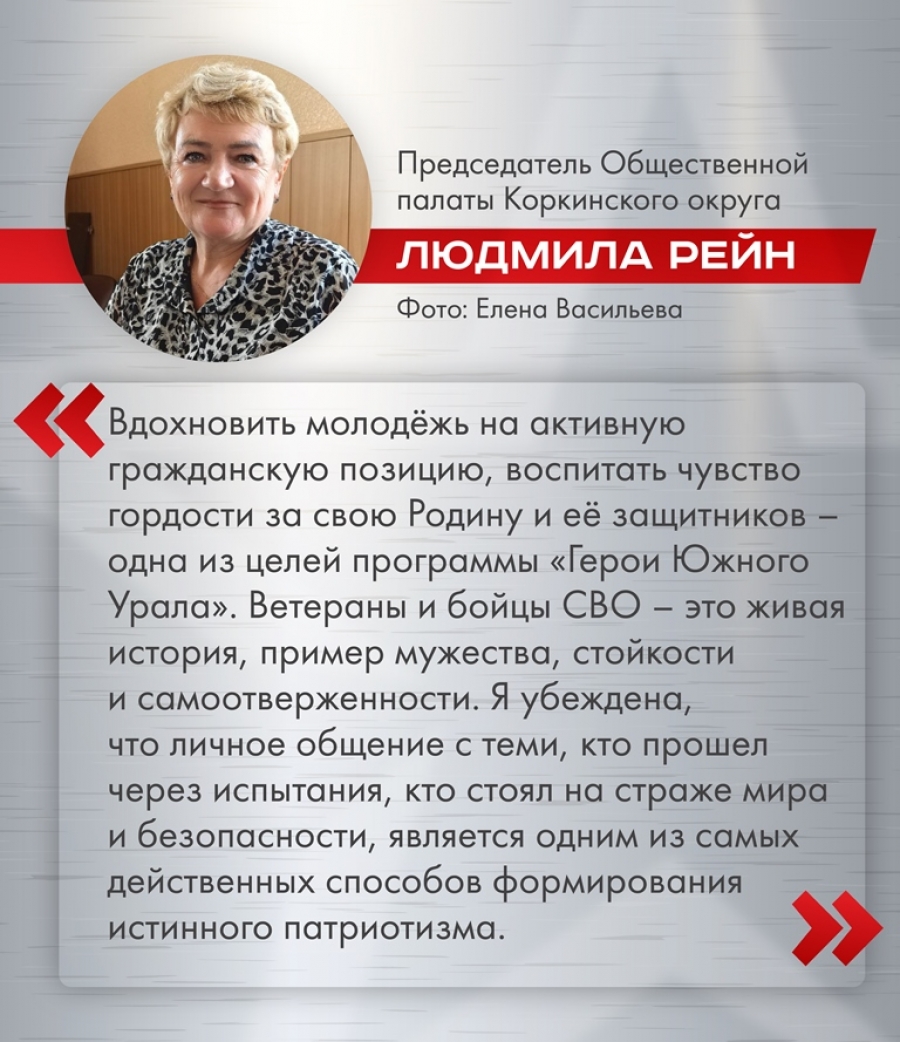 Председатель Общественной палаты Коркинского округа

ЛЮДМИЛА РЕЙН

Фото: Елена Васильева

«Вдохновить молодёжь на активную гражданскую позицию, воспитать чувство гордости за свою Родину и её защитников – одна из целей программы «Герои Южного Урала». Ветераны и бойцы СВО – это живая история, пример мужества, стойкости и самоотверженности. Я убеждена, что личное общение с теми, кто прошел через испытания, кто стоял на страже мира и безопасности, является одним из самых действенных способов формирования истинного патриотизма.»